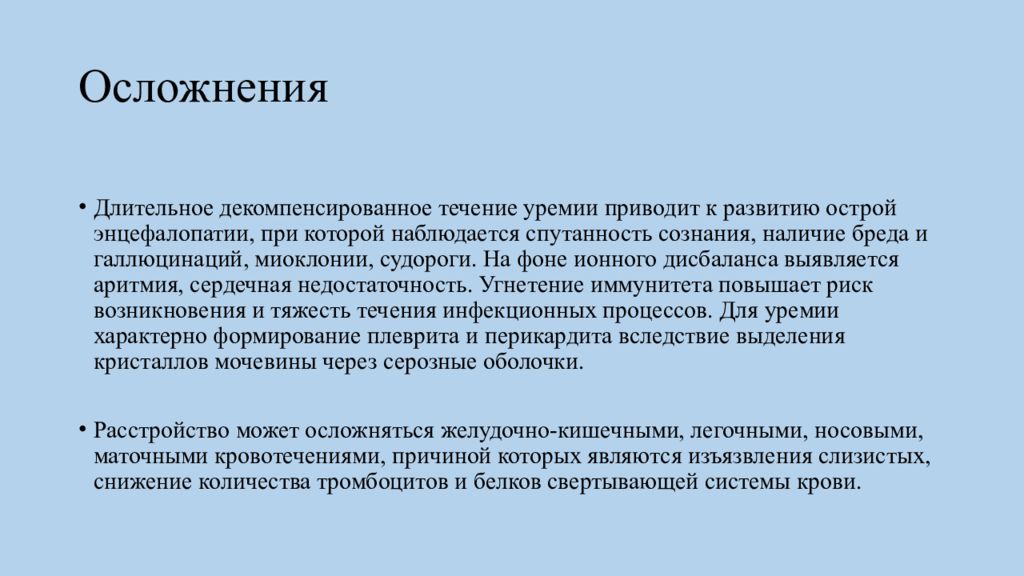 Осложнения

• Длительное декомпенсированное течение уремии приводит к развитию острой энцефалопатии, при которой наблюдается спутанность сознания, наличие бреда и галлюцинаций, миоклонии, судороги. На фоне ионного дисбаланса выявляется аритмия, сердечная недостаточность. Угнетение иммунитета повышает риск возникновения и тяжесть течения инфекционных процессов. Для уремии характерно формирование плеврита и перикардита вследствие выделения кристаллов мочевины через серозные оболочки.

• Расстройство может осложняться желудочно-кишечными, легочными, носовыми, маточными кровотечениями, причиной которых являются изъязвления слизистых, снижение количества тромбоцитов и белков свертывающей системы крови.